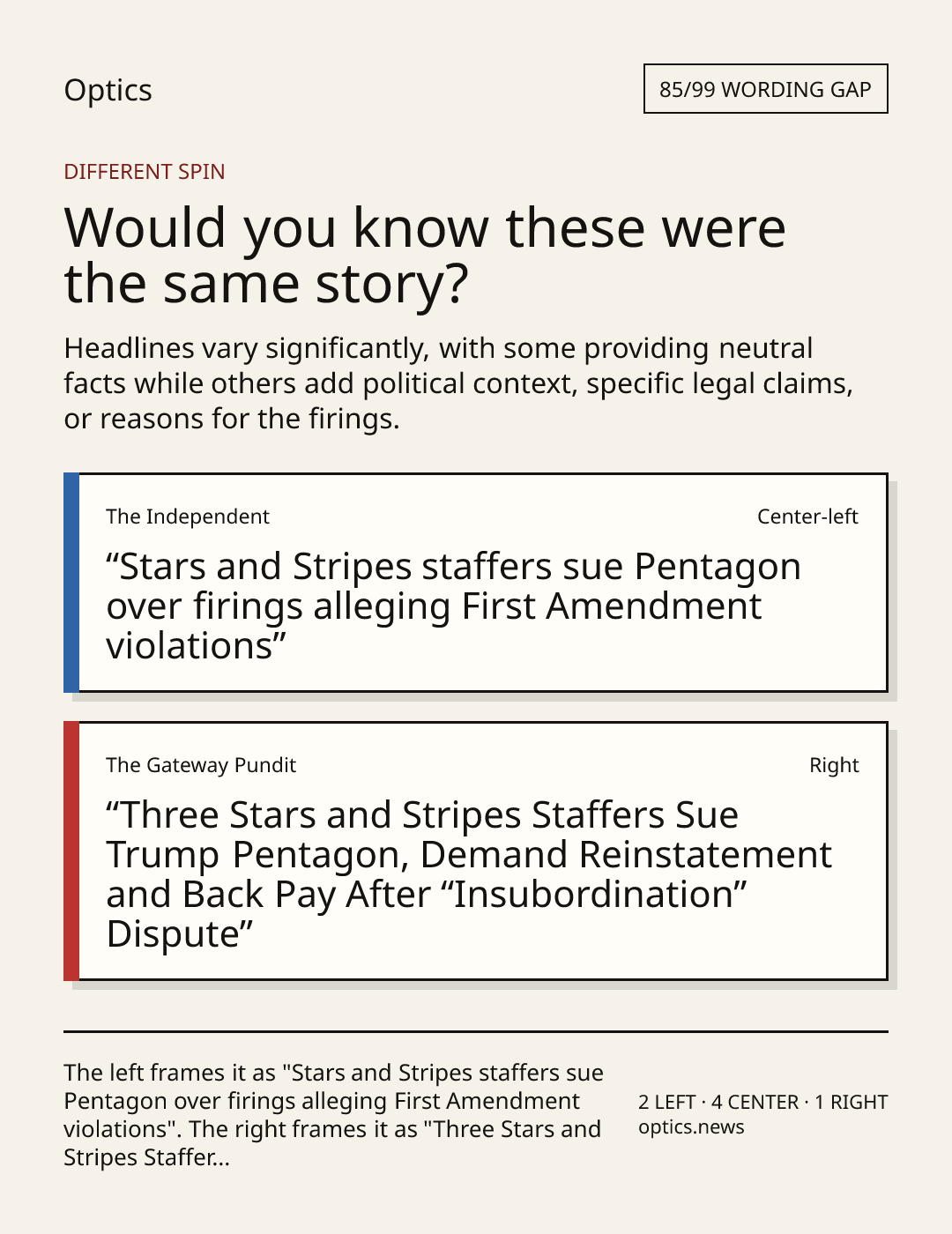 Optics

85/99 WORDING GAP

DIFFERENT SPIN

Would you know these were the same story?

Headlines vary significantly, with some providing neutral facts while others add political context, specific legal claims, or reasons for the firings.

The Independent

Center-left

“Stars and Stripes staffers sue Pentagon over firings alleging First Amendment violations”

The Gateway Pundit

Right

“Three Stars and Stripes Staffers Sue Trump Pentagon, Demand Reinstatement and Back Pay After “Insubordination” Dispute”

The left frames it as "Stars and Stripes staffers sue Pentagon over firings alleging First Amendment violations". The right frames it as "Three Stars and Stripes Staffer...

2 LEFT · 4 CENTER · 1 RIGHT
optics.news